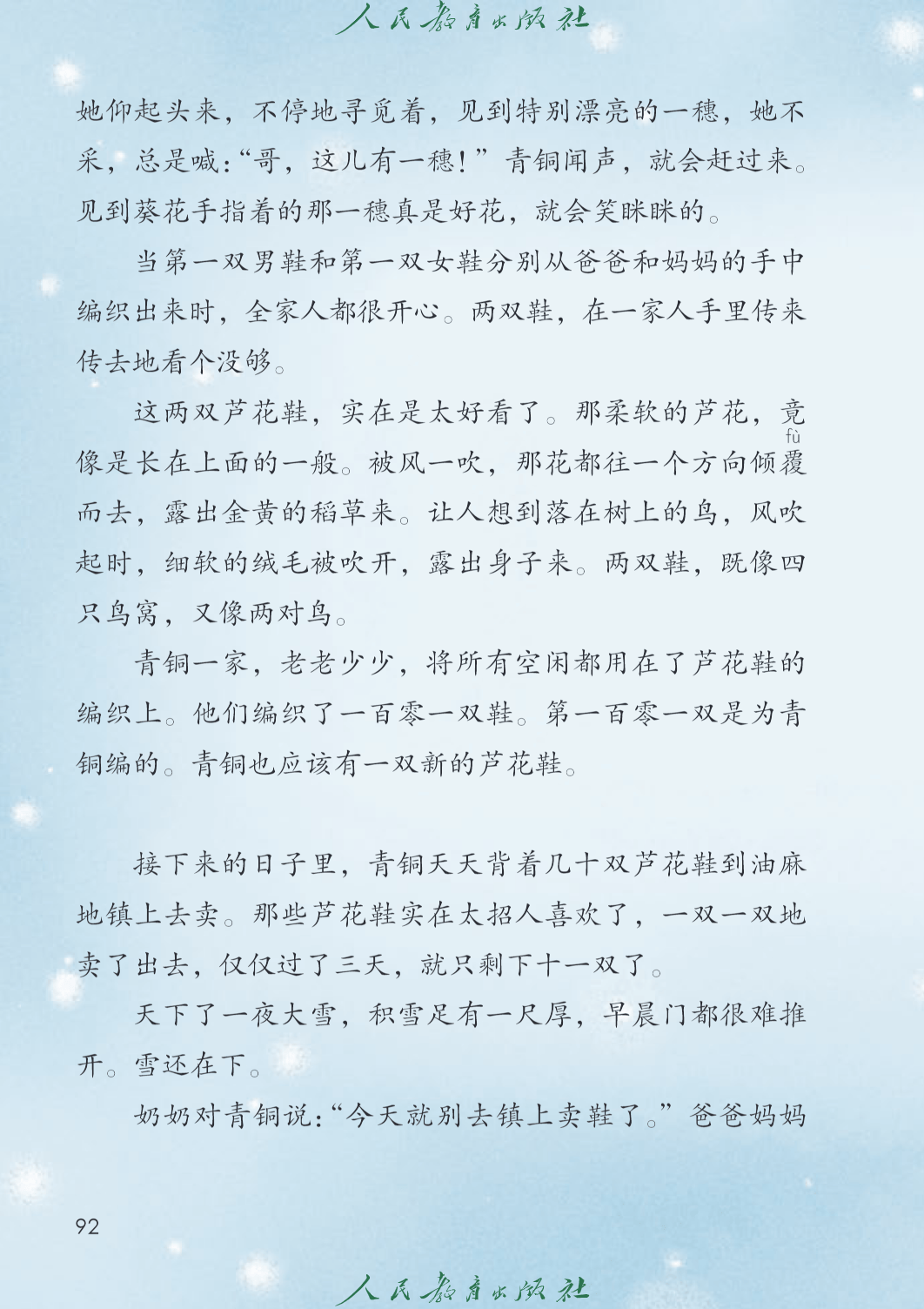 人民教育出版社

她仰起头来，不停地寻觅着，见到特别漂亮的一穗，她不采，总是喊：“哥，这儿有一穗！”青铜闻声，就会赶过来。见到葵花手指着的那一穗真是好花，就会笑眯眯的。

当第一双男鞋和第一双女鞋分别从爸爸和妈妈的手中编织出来时，全家人都很开心。两双鞋，在一家人手里传来传去地看个没够。

这两双芦花鞋，实在是太好看了。那柔软的芦花，竟像是长在上面的一般。被风一吹，那花都往一个方向倾覆（fù）而去，露出金黄的稻草来。让人想到落在树上的鸟，风吹起时，细软的绒毛被吹开，露出身子来。两双鞋，既像四只鸟窝，又像两对鸟。

青铜一家，老老少少，将所有空闲都用在了芦花鞋的编织上。他们编织了一百零一双鞋。第一百零一双是为青铜编的。青铜也应该有一双新的芦花鞋。

接下来的日子里，青铜天天背着几十双芦花鞋到油麻地镇上去卖。那些芦花鞋实在太招人喜欢了，一双一双地卖了出去，仅仅过了三天，就只剩下十一双了。

天下了一夜大雪，积雪足有一尺厚，早晨门都很难推开。雪还在下。

奶奶对青铜说：“今天就别去镇上卖鞋了。”爸爸妈妈

92

人民教育出版社